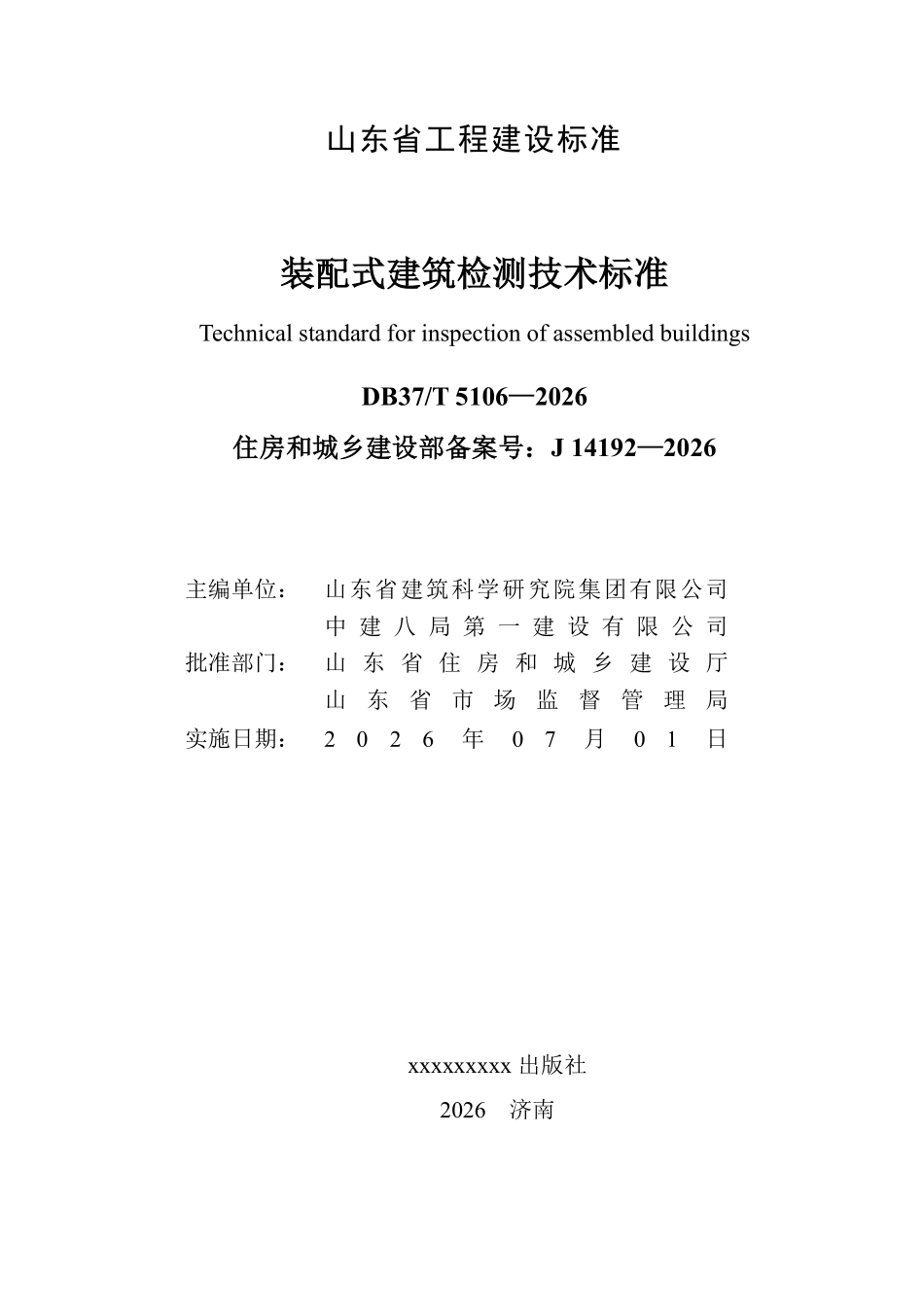 山东省工程建设标准

装配式建筑检测技术标准

Technical standard for inspection of assembled buildings

DB37/T 5106—2026

住房和城乡建设部备案号：J 14192—2026

主编单位：　山东省建筑科学研究院集团有限公司
　　　　　　中建八局第一建设有限公司
批准部门：　山东省住房和城乡建设厅
　　　　　　山东省市场监督管理局
实施日期：　2026年07月01日

xxxxxxxxx 出版社

2026　济南